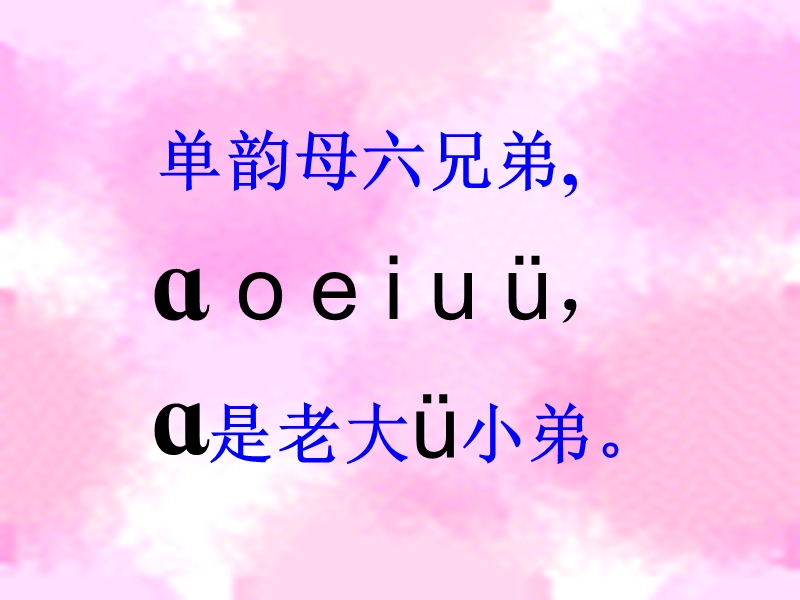 单韵母六兄弟,

ɑ o e i u ü,

ɑ是老大ü小弟。